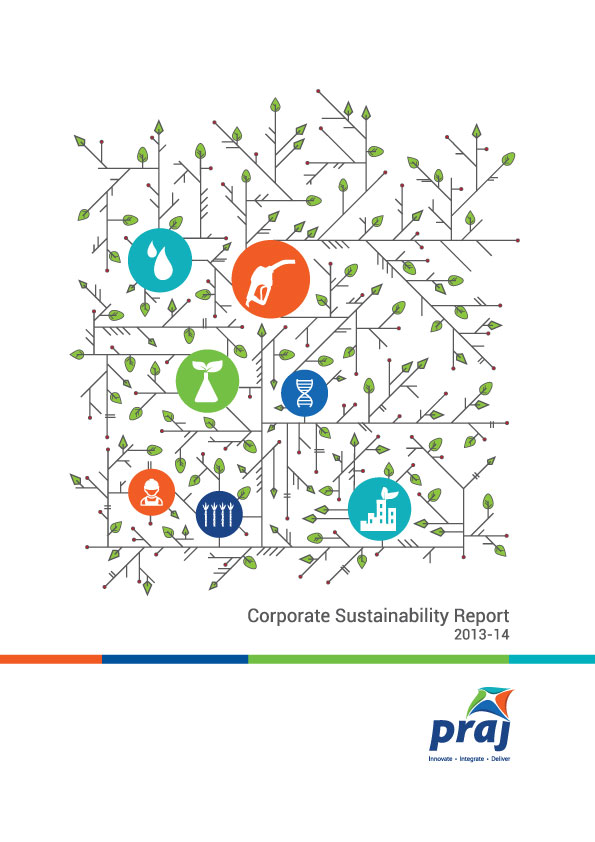 Corporate Sustainability Report
2013-14

praj
Innovate • Integrate • Deliver